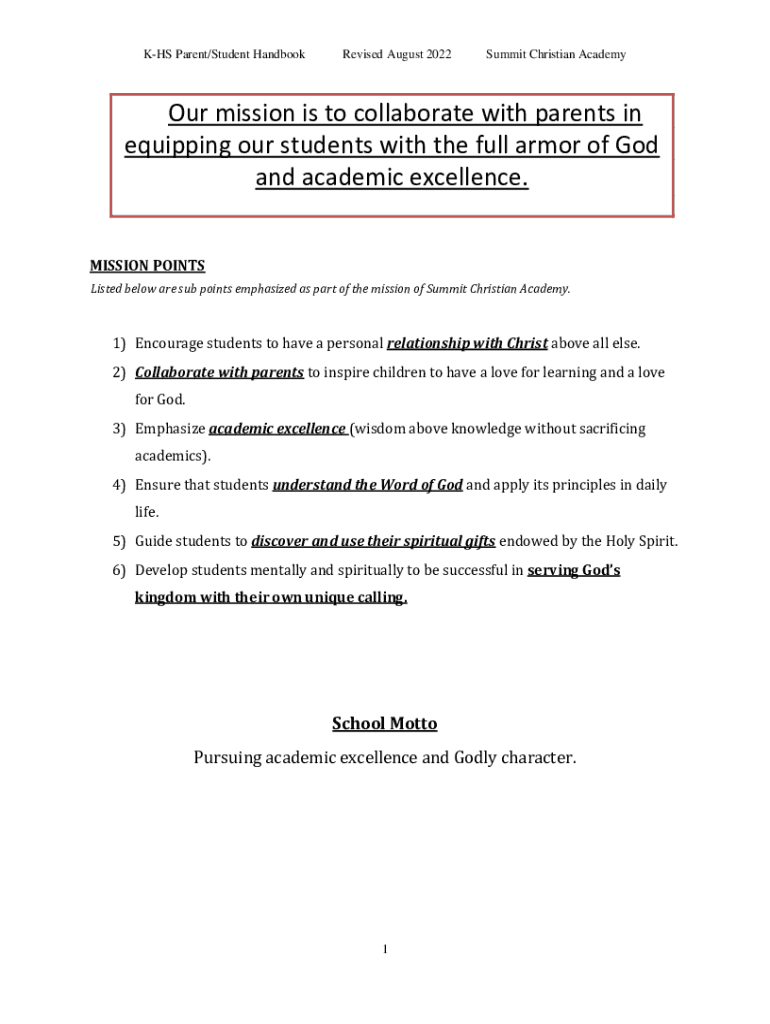 K-HS Parent/Student Handbook Revised August 2022 Summit Christian Academy

Our mission is to collaborate with parents in equipping our students with the full armor of God and academic excellence.

MISSION POINTS

Listed below are sub points emphasized as part of the mission of Summit Christian Academy.

1) Encourage students to have a personal relationship with Christ above all else.
2) Collaborate with parents to inspire children to have a love for learning and a love for God.
3) Emphasize academic excellence (wisdom above knowledge without sacrificing academics).
4) Ensure that students understand the Word of God and apply its principles in daily life.
5) Guide students to discover and use their spiritual gifts endowed by the Holy Spirit.
6) Develop students mentally and spiritually to be successful in serving God's kingdom with their own unique calling.

School Motto

Pursuing academic excellence and Godly character.

1